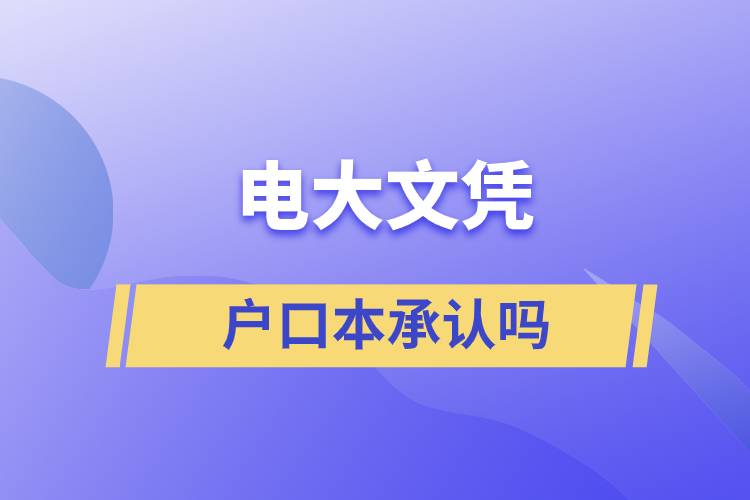 电大文凭

户口本承认吗